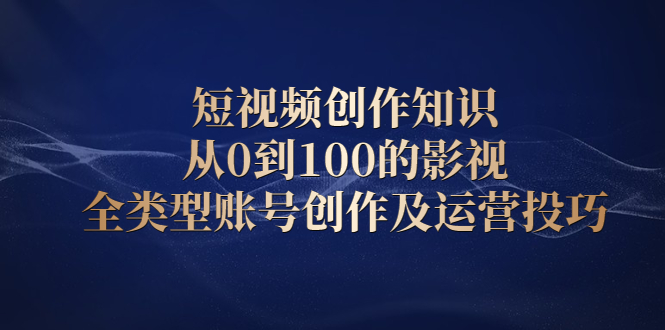 短视频创作知识
从0到100的影视
全类型账号创作及运营投巧